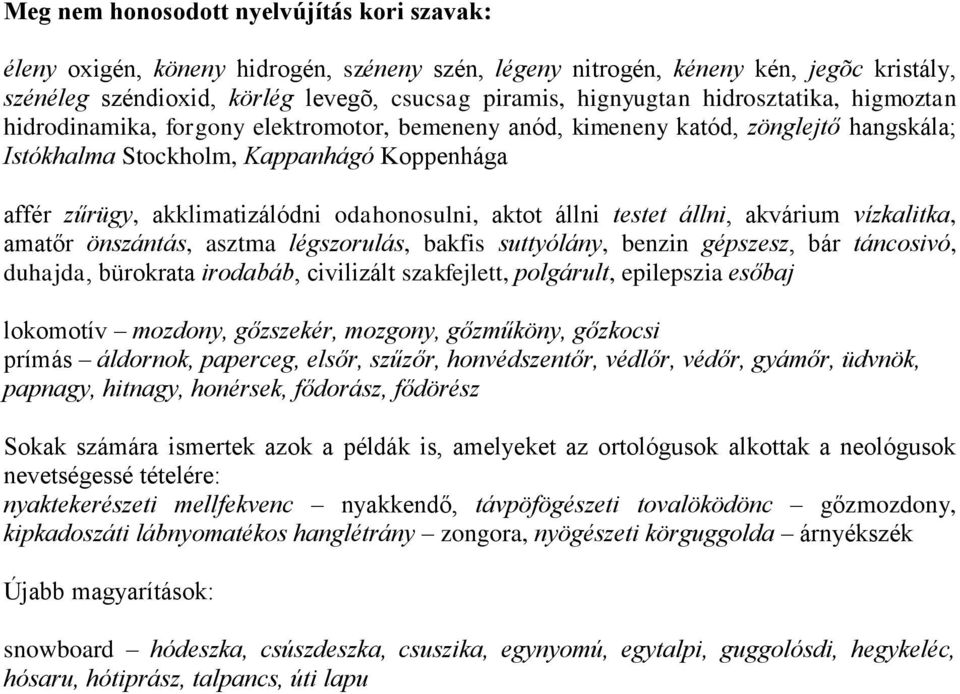 Meg nem honosodott nyelvújítás kori szavak:

éleny oxigén, köneny hidrogén, széneny szén, légeny nitrogén, kéneny kén, jegõc kristály, szénéleg széndioxid, körlég levegõ, csucsag piramis, hignyugtan hidrosztatika, higmoztan hidrodinamika, forgony elektromotor, bemeneny anód, kimeneny katód, zönglejtő hangskála; Istókhalma Stockholm, Kappanhágó Koppenhága

affér zűrügy, akklimatizálódni odahonosulni, aktot állni testet állni, akvárium vízkalitka, amatőr önszántás, asztma légszorulás, bakfis suttyólány, benzin gépszesz, bár táncosivó, duhajda, bürokrata irodabáb, civilizált szakfejlett, polgárult, epilepszia esőbaj

lokomotív – mozdony, gőzszekér, mozgony, gőzműköny, gőzkocsi
prímás – áldornok, paperceg, elsőr, szűzőr, honvédszentőr, védlőr, védőr, gyámőr, üdvnök, papnagy, hitnagy, honérsek, fődorász, fődörész

Sokak számára ismertek azok a példák is, amelyeket az ortológusok alkottak a neológusok nevetségessé tételére:
nyaktekerészeti mellfekvenc – nyakkendő, távpöfögészeti tovalöködönc – gőzmozdony, kipkadoszáti lábnyomatékos hanglétrány – zongora, nyögészeti körguggolda – árnyékszék

Újabb magyarítások:

snowboard – hódeszka, csúszdeszka, csuszika, egynyomú, egytalpi, guggolósdi, hegykeléc, hósaru, hótiprász, talpancs, úti lapu